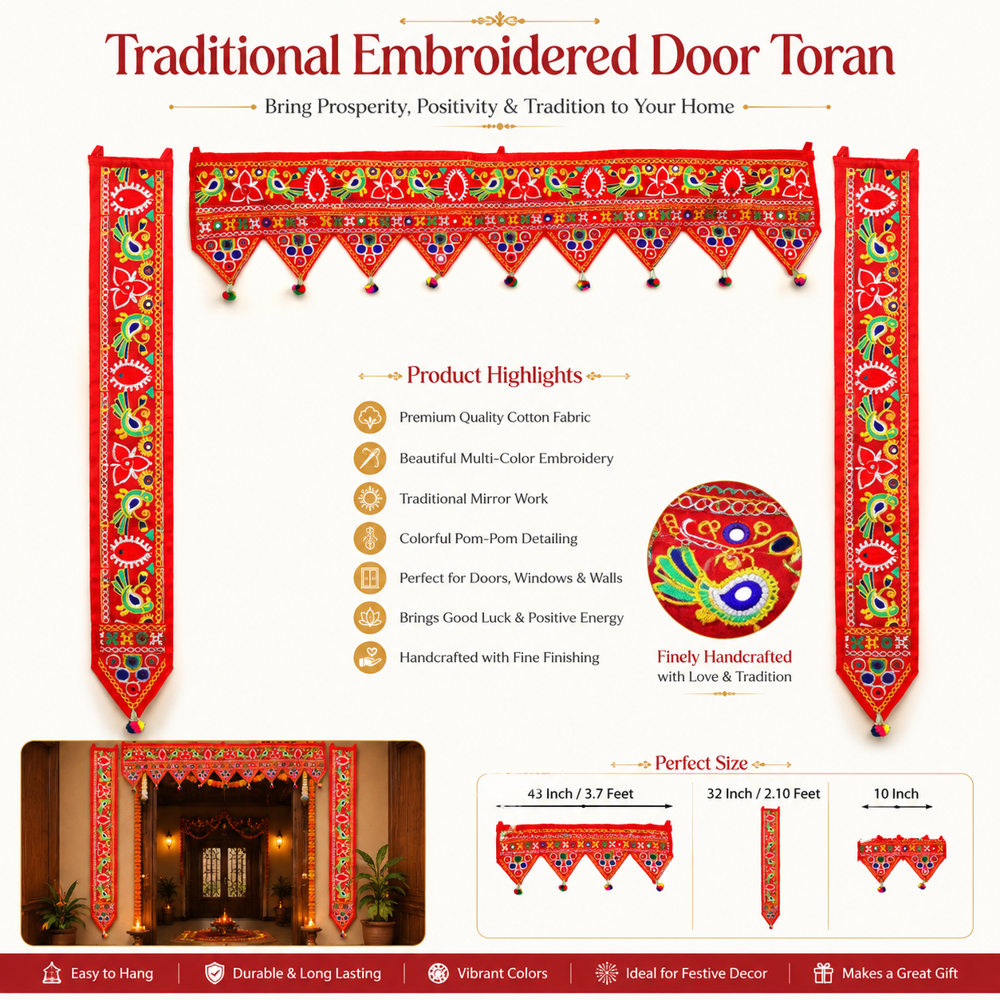 Traditional Embroidered Door Toran

Bring Prosperity, Positivity & Tradition to Your Home

Product Highlights

Premium Quality Cotton Fabric

Beautiful Multi-Color Embroidery

Traditional Mirror Work

Colorful Pom-Pom Detailing

Perfect for Doors, Windows & Walls

Brings Good Luck & Positive Energy

Handcrafted with Fine Finishing

Finely Handcrafted
with Love & Tradition

Perfect Size

43 Inch / 3.7 Feet

32 Inch / 2.10 Feet

10 Inch

Easy to Hang | Durable & Long Lasting | Vibrant Colors | Ideal for Festive Decor | Makes a Great Gift